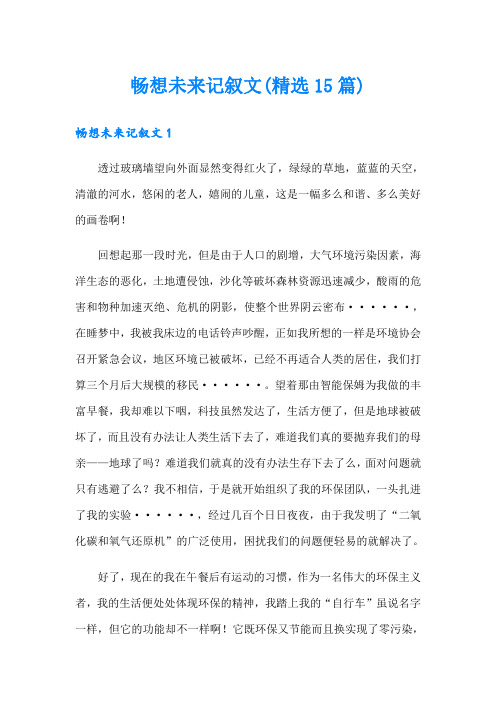 畅想未来记叙文(精选15篇)

畅想未来记叙文1

透过玻璃墙望向外面显然变得红火了，绿绿的草地，蓝蓝的天空，清澈的河水，悠闲的老人，嬉闹的儿童，这是一幅多么和谐、多么美好的画卷啊！

回想起那一段时光，但是由于人口的剧增，大气环境污染因素，海洋生态的恶化，土地遭侵蚀，沙化等破坏森林资源迅速减少，酸雨的危害和物种加速灭绝、危机的阴影，使整个世界阴云密布······，在睡梦中，我被我床边的电话铃声吵醒，正如我所想的一样是环境协会召开紧急会议，地区环境已被破坏，已经不再适合人类的居住，我们打算三个月后大规模的移民······。望着那由智能保姆为我做的丰富早餐，我却难以下咽，科技虽然发达了，生活方便了，但是地球被破坏了，而且没有办法让人类生活下去了，难道我们真的要抛弃我们的母亲——地球了吗？难道我们就真的没有办法生存下去了么，面对问题就只有逃避了么？我不相信，于是就开始组织了我的环保团队，一头扎进了我的实验······，经过几百个日日夜夜，由于我发明了“二氧化碳和氧气还原机”的广泛使用，困扰我们的问题便轻易的就解决了。

好了，现在的我在午餐后有运动的习惯，作为一名伟大的环保主义者，我的生活便处处体现环保的精神，我踏上我的“自行车”虽说名字一样，但它的功能却不一样啊！它既环保又节能而且换实现了零污染，